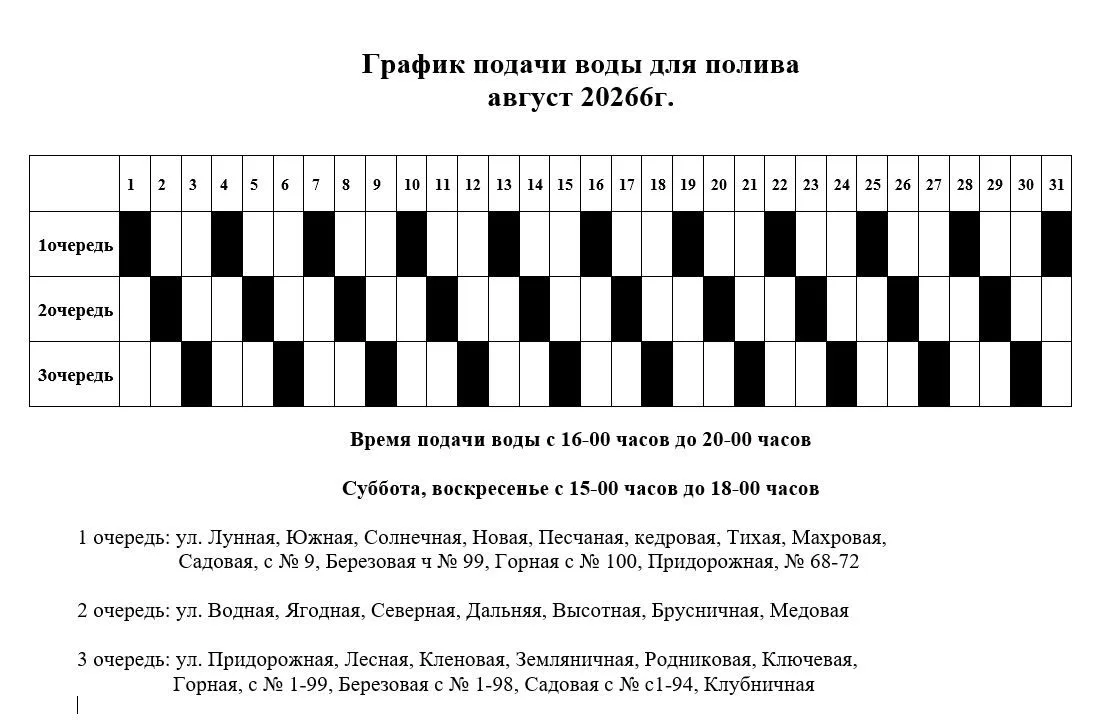 График подачи воды для полива
август 20266г.

| | 1 | 2 | 3 | 4 | 5 | 6 | 7 | 8 | 9 | 10 | 11 | 12 | 13 | 14 | 15 | 16 | 17 | 18 | 19 | 20 | 21 | 22 | 23 | 24 | 25 | 26 | 27 | 28 | 29 | 30 | 31 |
|---|---|---|---|---|---|---|---|---|---|---|---|---|---|---|---|---|---|---|---|---|---|---|---|---|---|---|---|---|---|---|---|
| 1очередь | | | | | | | | | | | | | | | | | | | | | | | | | | | | | | | |
| 2очередь | | | | | | | | | | | | | | | | | | | | | | | | | | | | | | | |
| 3очередь | | | | | | | | | | | | | | | | | | | | | | | | | | | | | | | |

Время подачи воды с 16-00 часов до 20-00 часов

Суббота, воскресенье с 15-00 часов до 18-00 часов

1 очередь: ул. Лунная, Южная, Солнечная, Новая, Песчаная, кедровая, Тихая, Махровая, Садовая, с № 9, Березовая ч № 99, Горная с № 100, Придорожная, № 68-72

2 очередь: ул. Водная, Ягодная, Северная, Дальняя, Высотная, Брусничная, Медовая

3 очередь: ул. Придорожная, Лесная, Кленовая, Земляничная, Родниковая, Ключевая, Горная, с № 1-99, Березовая с № 1-98, Садовая с № с1-94, Клубничная